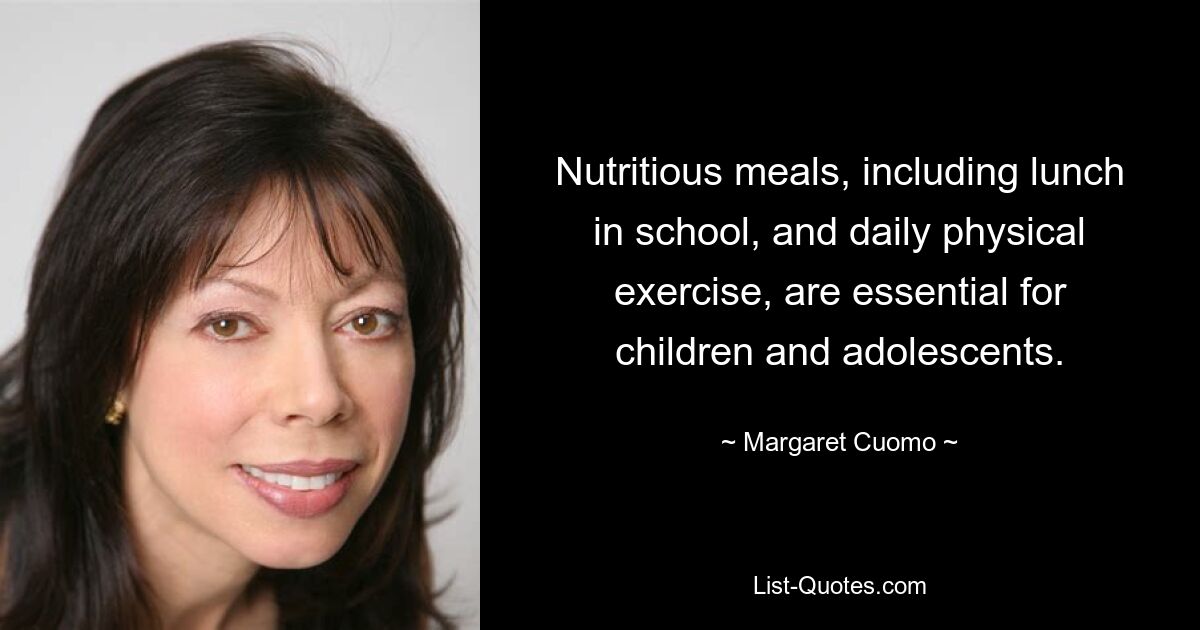 Nutritious meals, including lunch in school, and daily physical exercise, are essential for children and adolescents.

~ Margaret Cuomo ~

List-Quotes.com